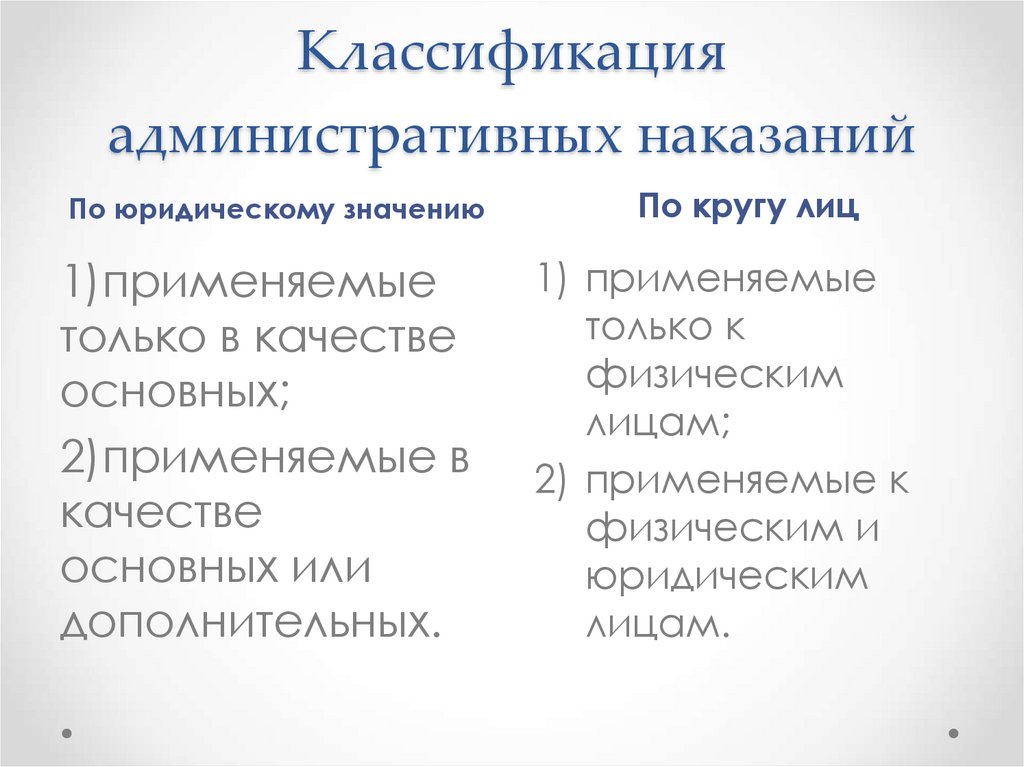 Классификация административных наказаний

По юридическому значению

1)применяемые только в качестве основных;

2)применяемые в качестве основных или дополнительных.

По кругу лиц

1) применяемые только к физическим лицам;

2) применяемые к физическим и юридическим лицам.